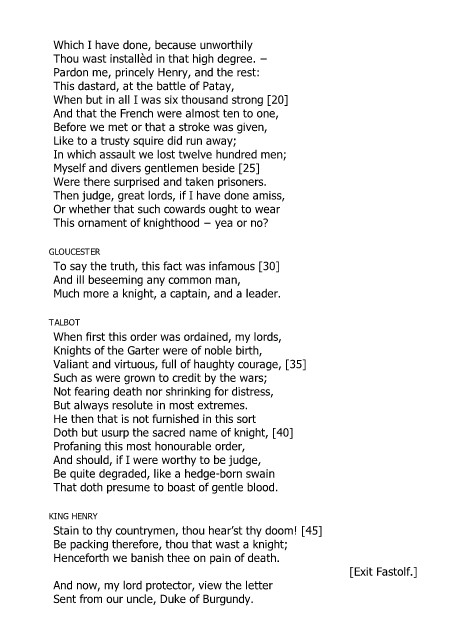 Which I have done, because unworthily
Thou wast installèd in that high degree. –
Pardon me, princely Henry, and the rest:
This dastard, at the battle of Patay,
When but in all I was six thousand strong [20]
And that the French were almost ten to one,
Before we met or that a stroke was given,
Like to a trusty squire did run away;
In which assault we lost twelve hundred men;
Myself and divers gentlemen beside [25]
Were there surprised and taken prisoners.
Then judge, great lords, if I have done amiss,
Or whether that such cowards ought to wear
This ornament of knighthood – yea or no?

GLOUCESTER
To say the truth, this fact was infamous [30]
And ill beseeming any common man,
Much more a knight, a captain, and a leader.

TALBOT
When first this order was ordained, my lords,
Knights of the Garter were of noble birth,
Valiant and virtuous, full of haughty courage, [35]
Such as were grown to credit by the wars;
Not fearing death nor shrinking for distress,
But always resolute in most extremes.
He then that is not furnished in this sort
Doth but usurp the sacred name of knight, [40]
Profaning this most honourable order,
And should, if I were worthy to be judge,
Be quite degraded, like a hedge-born swain
That doth presume to boast of gentle blood.

KING HENRY
Stain to thy countrymen, thou hear'st thy doom! [45]
Be packing therefore, thou that wast a knight;
Henceforth we banish thee on pain of death.

[Exit Fastolf.]

And now, my lord protector, view the letter
Sent from our uncle, Duke of Burgundy.